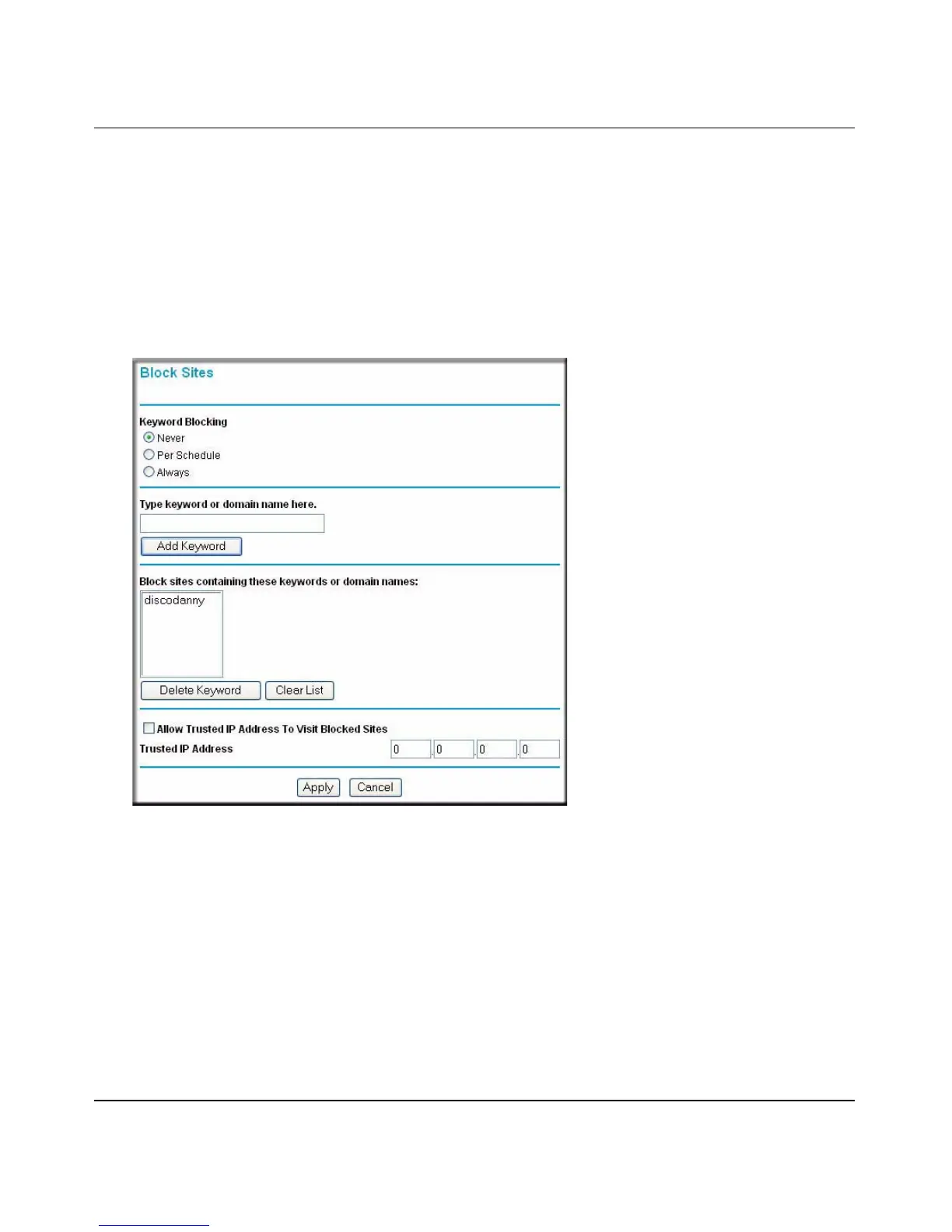 Block Sites

Keyword Blocking

Never

Per Schedule

Always

Type keyword or domain name here.

Add Keyword

Block sites containing these keywords or domain names:

discodanny

Delete Keyword

Clear List

Allow Trusted IP Address To Visit Blocked Sites

Trusted IP Address

0 . 0 . 0 . 0

Apply

Cancel